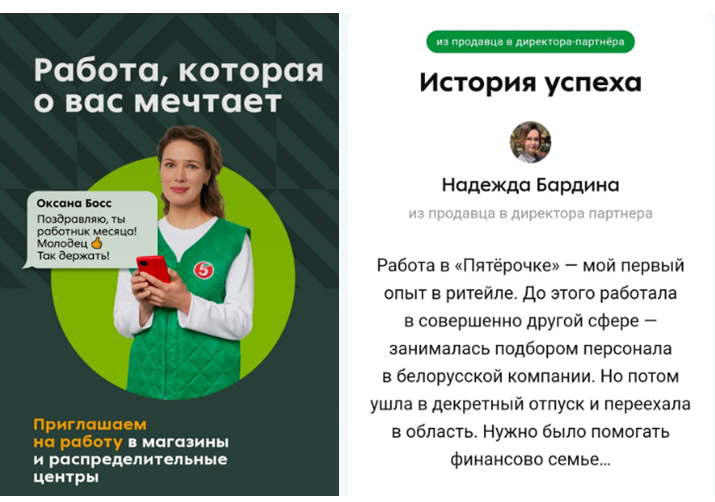 Работа, которая о вас мечтает

Оксана Босс
Поздравляю, ты работник месяца! Молодец 👍 Так держать!

5

Приглашаем на работу в магазины и распределительные центры

из продавца в директора-партнёра

История успеха

Надежда Бардина

из продавца в директора партнера

Работа в «Пятёрочке» — мой первый опыт в ритейле. До этого работала в совершенно другой сфере — занималась подбором персонала в белорусской компании. Но потом ушла в декретный отпуск и переехала в область. Нужно было помогать финансово семье...